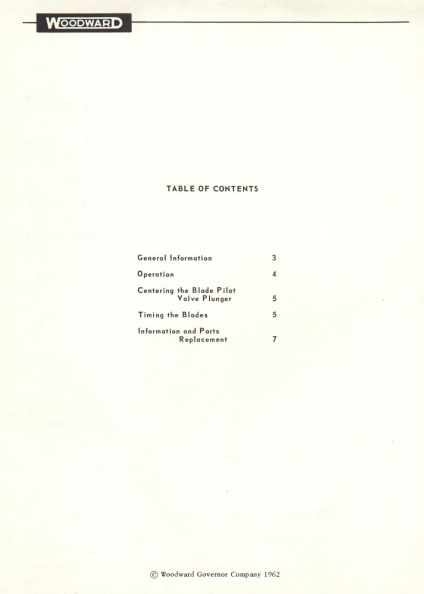 WOODWARD

TABLE OF CONTENTS

General Information 3

Operation 4

Centering the Blade Pilot Valve Plunger 5

Timing the Blades 5

Information and Parts Replacement 7

© Woodward Governor Company 1962